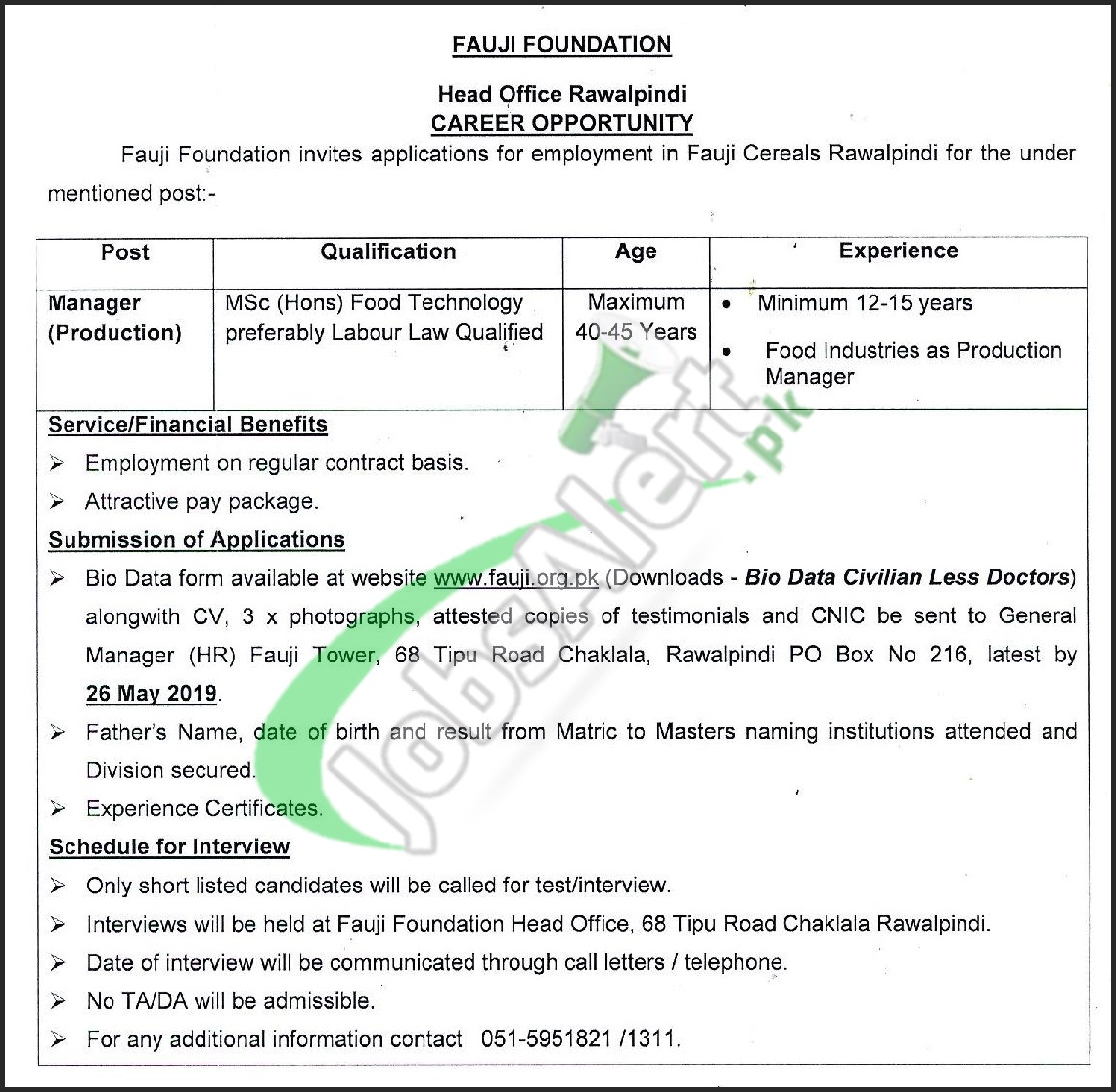 FAUJI FOUNDATION

Head Office Rawalpindi
CAREER OPPORTUNITY

Fauji Foundation invites applications for employment in Fauji Cereals Rawalpindi for the under mentioned post:-

| Post | Qualification | Age | Experience |
|---|---|---|---|
| Manager (Production) | MSc (Hons) Food Technology preferably Labour Law Qualified | Maximum 40-45 Years | • Minimum 12-15 years • Food Industries as Production Manager |

Service/Financial Benefits

➢ Employment on regular contract basis.

➢ Attractive pay package.

Submission of Applications

➢ Bio Data form available at website www.fauji.org.pk (Downloads - Bio Data Civilian Less Doctors) alongwith CV, 3 x photographs, attested copies of testimonials and CNIC be sent to General Manager (HR) Fauji Tower, 68 Tipu Road Chaklala, Rawalpindi PO Box No 216, latest by 26 May 2019.

➢ Father's Name, date of birth and result from Matric to Masters naming institutions attended and Division secured.

➢ Experience Certificates.

Schedule for Interview

➢ Only short listed candidates will be called for test/interview.

➢ Interviews will be held at Fauji Foundation Head Office, 68 Tipu Road Chaklala Rawalpindi.

➢ Date of interview will be communicated through call letters / telephone.

➢ No TA/DA will be admissible.

➢ For any additional information contact 051-5951821 /1311.

JobsAlert.pk